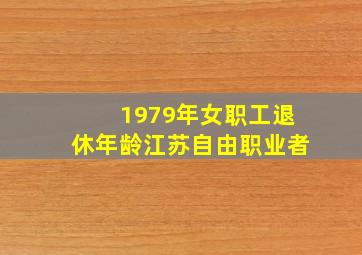 1979年女职工退休年龄江苏自由职业者